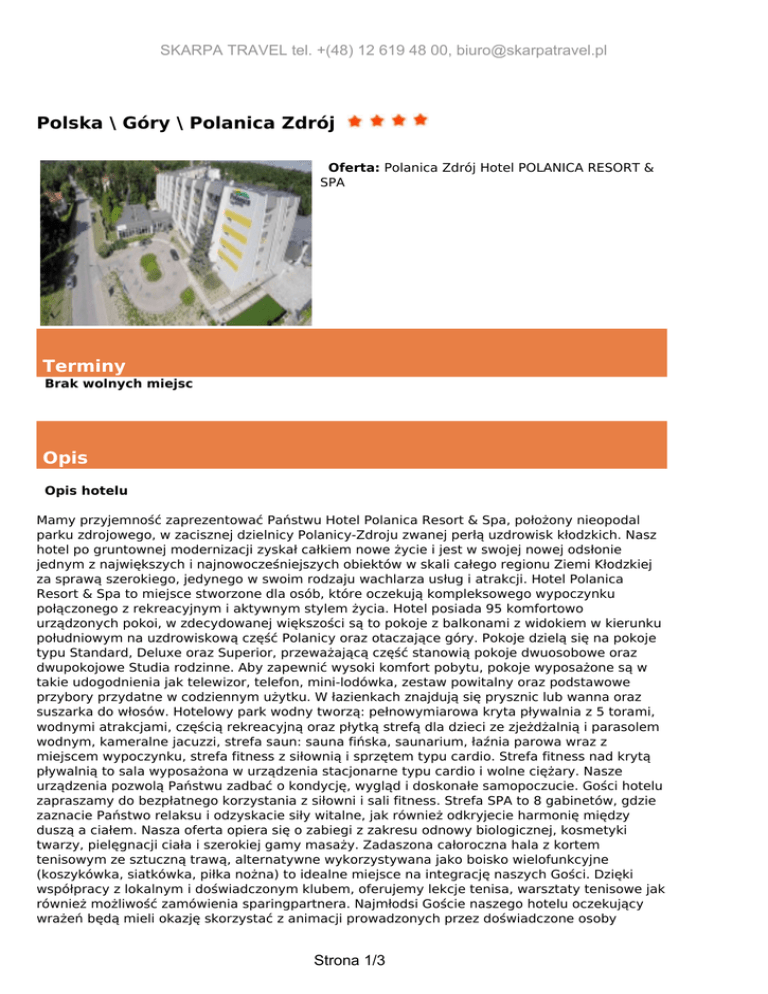 SKARPA TRAVEL tel. +(48) 12 619 48 00, biuro@skarpatravel.pl

Polska \ Góry \ Polanica Zdrój

Oferta: Polanica Zdrój Hotel POLANICA RESORT & SPA

Terminy

Brak wolnych miejsc

Opis

Opis hotelu

Mamy przyjemność zaprezentować Państwu Hotel Polanica Resort & Spa, położony nieopodal parku zdrojowego, w zacisznej dzielnicy Polanicy-Zdroju zwanej perłą uzdrowisk kłodzkich. Nasz hotel po gruntownej modernizacji zyskał całkiem nowe życie i jest w swojej nowej odsłonie jednym z największych i najnowocześniejszych obiektów w skali całego regionu Ziemi Kłodzkiej za sprawą szerokiego, jedynego w swoim rodzaju wachlarza usług i atrakcji. Hotel Polanica Resort & Spa to miejsce stworzone dla osób, które oczekują kompleksowego wypoczynku połączonego z rekreacyjnym i aktywnym stylem życia. Hotel posiada 95 komfortowo urządzonych pokoi, w zdecydowanej większości są to pokoje z balkonami z widokiem w kierunku południowym na uzdrowiskową część Polanicy oraz otaczające góry. Pokoje dzielą się na pokoje typu Standard, Deluxe oraz Superior, przeważającą część stanowią pokoje dwuosobowe oraz dwupokojowe Studia rodzinne. Aby zapewnić wysoki komfort pobytu, pokoje wyposażone są w takie udogodnienia jak telewizor, telefon, mini-lodówka, zestaw powitalny oraz podstawowe przybory przydatne w codziennym użytku. W łazienkach znajdują się prysznic lub wanna oraz suszarka do włosów. Hotelowy park wodny tworzą: pełnowymiarowa kryta pływalnia z 5 torami, wodnymi atrakcjami, częścią rekreacyjną oraz płytką strefą dla dzieci ze zjeżdżalnią i parasolem wodnym, kameralne jacuzzi, strefa saun: sauna fińska, saunarium, łaźnia parowa wraz z miejscem wypoczynku, strefa fitness z siłownią i sprzętem typu cardio. Strefa fitness nad krytą pływalnią to sala wyposażona w urządzenia stacjonarne typu cardio i wolne ciężary. Nasze urządzenia pozwolą Państwu zadbać o kondycję, wygląd i doskonałe samopoczucie. Gości hotelu zapraszamy do bezpłatnego korzystania z siłowni i sali fitness. Strefa SPA to 8 gabinetów, gdzie zaznacie Państwo relaksu i odzyskacie siły witalne, jak również odkryjecie harmonię między duszą a ciałem. Nasza oferta opiera się o zabiegi z zakresu odnowy biologicznej, kosmetyki twarzy, pielęgnacji ciała i szerokiej gamy masaży. Zadaszona całoroczna hala z kortem tenisowym ze sztuczną trawą, alternatywne wykorzystywana jako boisko wielofunkcyjne (koszykówka, siatkówka, piłka nożna) to idealne miejsce na integrację naszych Gości. Dzięki współpracy z lokalnym i doświadczonym klubem, oferujemy lekcje tenisa, warsztaty tenisowe jak również możliwość zamówienia sparingpartnera. Najmłodsi Goście naszego hotelu oczekujący wrażeń będą mieli okazję skorzystać z animacji prowadzonych przez doświadczone osoby

Strona 1/3